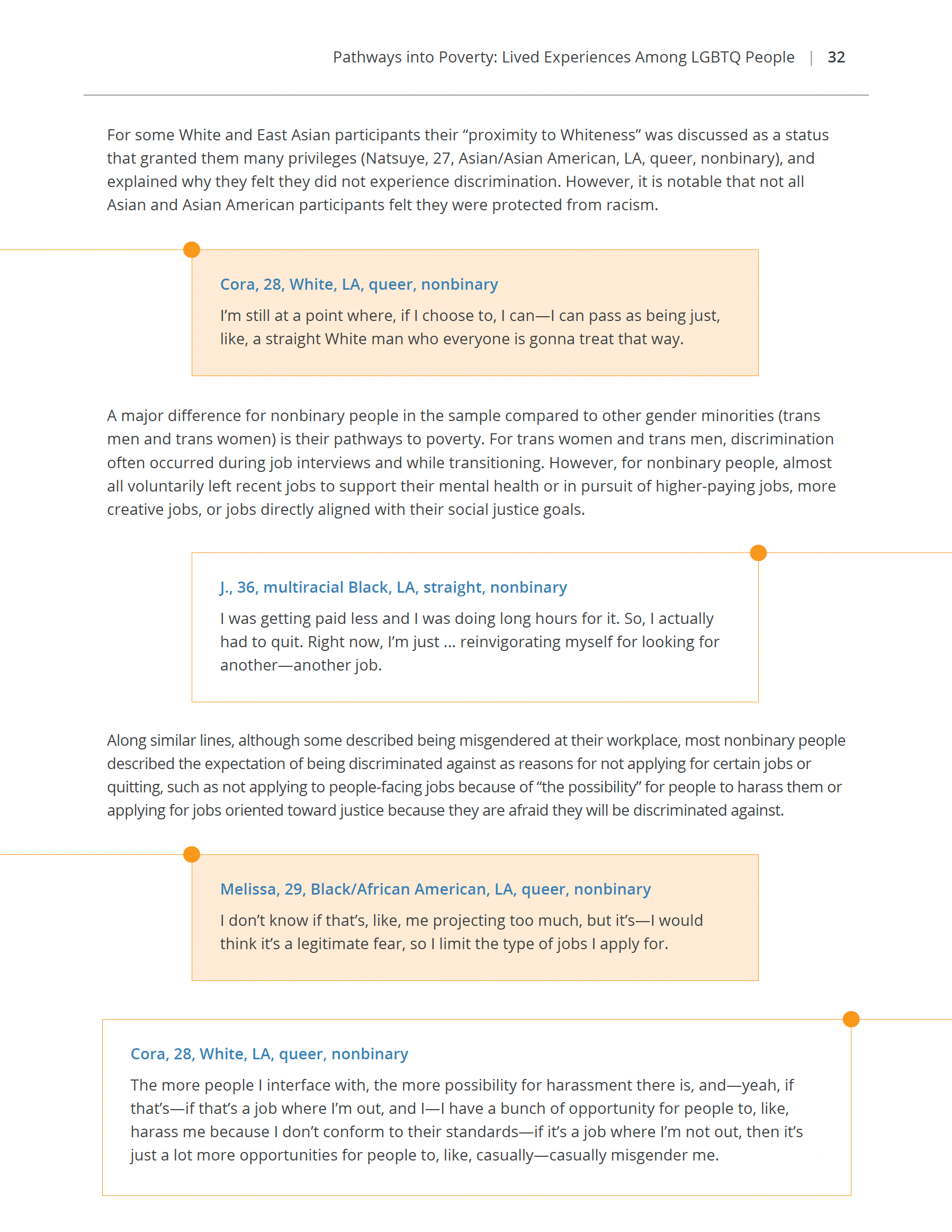 Pathways into Poverty: Lived Experiences Among LGBTQ People | 32

For some White and East Asian participants their “proximity to Whiteness” was discussed as a status that granted them many privileges (Natsuye, 27, Asian/Asian American, LA, queer, nonbinary), and explained why they felt they did not experience discrimination. However, it is notable that not all Asian and Asian American participants felt they were protected from racism.

Cora, 28, White, LA, queer, nonbinary

I’m still at a point where, if I choose to, I can—I can pass as being just, like, a straight White man who everyone is gonna treat that way.

A major difference for nonbinary people in the sample compared to other gender minorities (trans men and trans women) is their pathways to poverty. For trans women and trans men, discrimination often occurred during job interviews and while transitioning. However, for nonbinary people, almost all voluntarily left recent jobs to support their mental health or in pursuit of higher-paying jobs, more creative jobs, or jobs directly aligned with their social justice goals.

J., 36, multiracial Black, LA, straight, nonbinary

I was getting paid less and I was doing long hours for it. So, I actually had to quit. Right now, I’m just … reinvigorating myself for looking for another—another job.

Along similar lines, although some described being misgendered at their workplace, most nonbinary people described the expectation of being discriminated against as reasons for not applying for certain jobs or quitting, such as not applying to people-facing jobs because of “the possibility” for people to harass them or applying for jobs oriented toward justice because they are afraid they will be discriminated against.

Melissa, 29, Black/African American, LA, queer, nonbinary

I don’t know if that’s, like, me projecting too much, but it’s—I would think it’s a legitimate fear, so I limit the type of jobs I apply for.

Cora, 28, White, LA, queer, nonbinary

The more people I interface with, the more possibility for harassment there is, and—yeah, if that’s—if that’s a job where I’m out, and I—I have a bunch of opportunity for people to, like, harass me because I don’t conform to their standards—if it’s a job where I’m not out, then it’s just a lot more opportunities for people to, like, casually—casually misgender me.